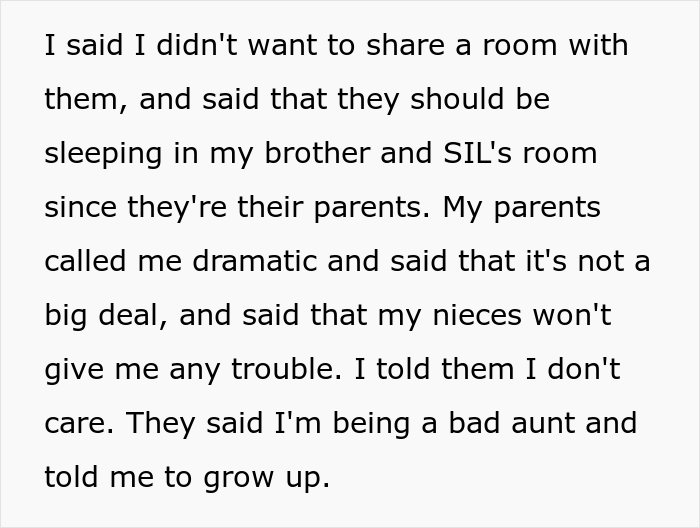 I said I didn't want to share a room with them, and said that they should be sleeping in my brother and SIL's room since they're their parents. My parents called me dramatic and said that it's not a big deal, and said that my nieces won't give me any trouble. I told them I don't care. They said I'm being a bad aunt and told me to grow up.